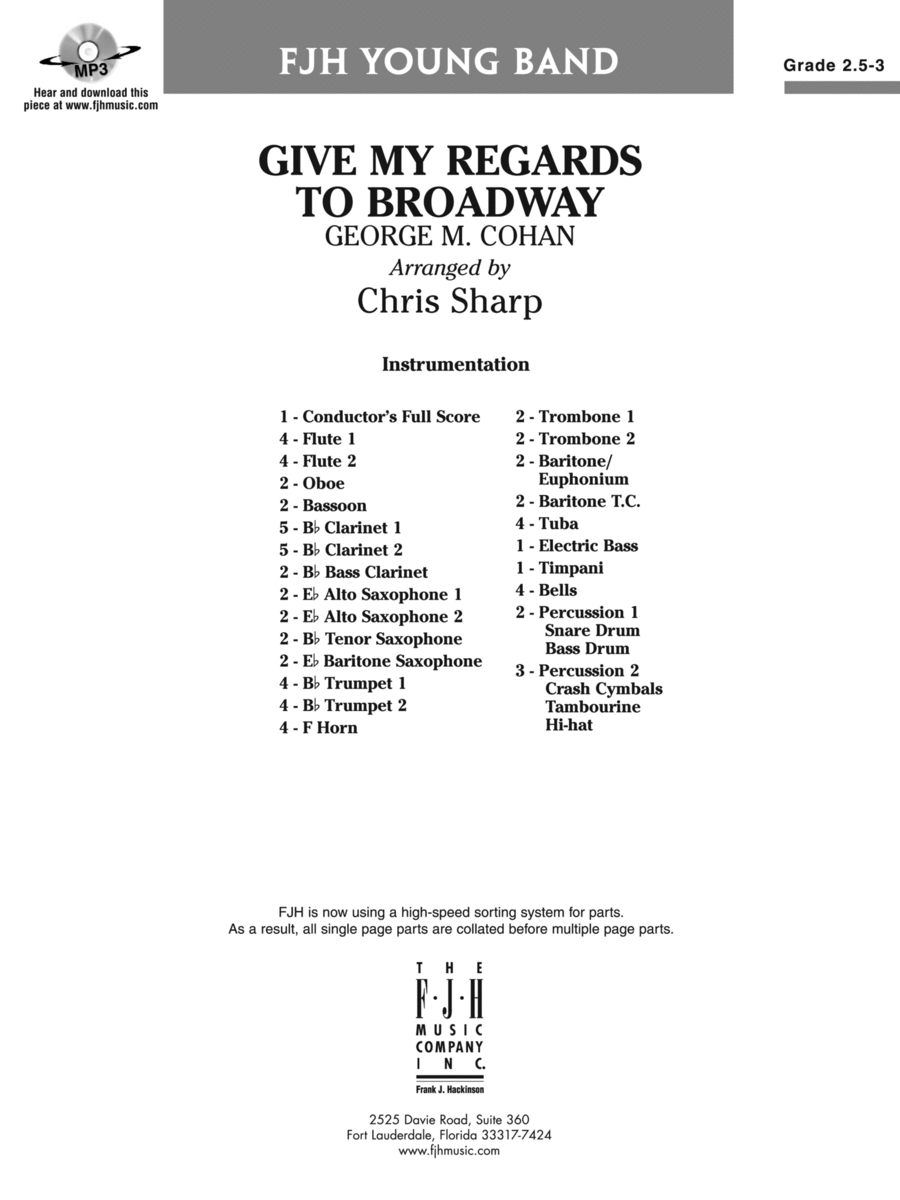 MP3

Hear and download this piece at www.fjhmusic.com

FJH YOUNG BAND

Grade 2.5-3

GIVE MY REGARDS TO BROADWAY

GEORGE M. COHAN

Arranged by

Chris Sharp

Instrumentation

1 - Conductor's Full Score
4 - Flute 1
4 - Flute 2
2 - Oboe
2 - Bassoon
5 - B♭ Clarinet 1
5 - B♭ Clarinet 2
2 - B♭ Bass Clarinet
2 - E♭ Alto Saxophone 1
2 - E♭ Alto Saxophone 2
2 - B♭ Tenor Saxophone
2 - E♭ Baritone Saxophone
4 - B♭ Trumpet 1
4 - B♭ Trumpet 2
4 - F Horn

2 - Trombone 1
2 - Trombone 2
2 - Baritone/ Euphonium
2 - Baritone T.C.
4 - Tuba
1 - Electric Bass
1 - Timpani
4 - Bells
2 - Percussion 1
Snare Drum
Bass Drum
3 - Percussion 2
Crash Cymbals
Tambourine
Hi-hat

FJH is now using a high-speed sorting system for parts.
As a result, all single page parts are collated before multiple page parts.

THE
F·J·H
MUSIC
COMPANY
INC.
Frank J. Hackinson

2525 Davie Road, Suite 360
Fort Lauderdale, Florida 33317-7424
www.fjhmusic.com